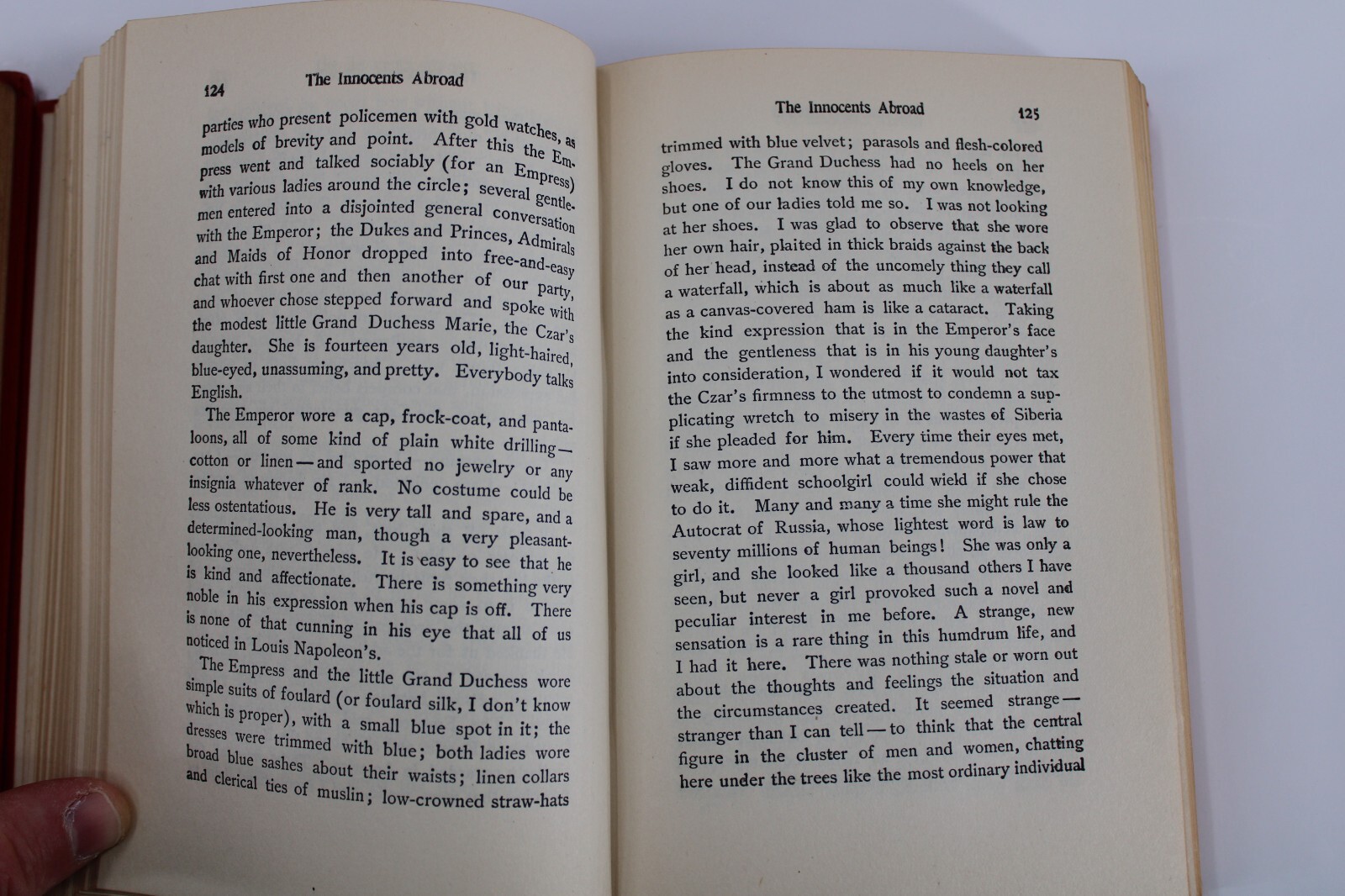 124 The Innocents Abroad

parties who present policemen with gold watches, as models of brevity and point. After this the Empress went and talked sociably (for an Empress) with various ladies around the circle; several gentlemen entered into a disjointed general conversation with the Emperor; the Dukes and Princes, Admirals and Maids of Honor dropped into free-and-easy chat with first one and then another of our party, and whoever chose stepped forward and spoke with the modest little Grand Duchess Marie, the Czar's daughter. She is fourteen years old, light-haired, blue-eyed, unassuming, and pretty. Everybody talks English.

The Emperor wore a cap, frock-coat, and pantaloons, all of some kind of plain white drilling—cotton or linen—and sported no jewelry or any insignia whatever of rank. No costume could be less ostentatious. He is very tall and spare, and a determined-looking man, though a very pleasant-looking one, nevertheless. It is easy to see that he is kind and affectionate. There is something very noble in his expression when his cap is off. There is none of that cunning in his eye that all of us noticed in Louis Napoleon's.

The Empress and the little Grand Duchess wore simple suits of foulard (or foulard silk, I don't know which is proper), with a small blue spot in it; the dresses were trimmed with blue; both ladies wore broad blue sashes about their waists; linen collars and clerical ties of muslin; low-crowned straw-hats

The Innocents Abroad 125

trimmed with blue velvet; parasols and flesh-colored gloves. The Grand Duchess had no heels on her shoes. I do not know this of my own knowledge, but one of our ladies told me so. I was not looking at her shoes. I was glad to observe that she wore her own hair, plaited in thick braids against the back of her head, instead of the uncomely thing they call a waterfall, which is about as much like a waterfall as a canvas-covered ham is like a cataract. Taking the kind expression that is in the Emperor's face and the gentleness that is in his young daughter's into consideration, I wondered if it would not tax the Czar's firmness to the utmost to condemn a supplicating wretch to misery in the wastes of Siberia if she pleaded for him. Every time their eyes met, I saw more and more what a tremendous power that weak, diffident schoolgirl could wield if she chose to do it. Many and many a time she might rule the Autocrat of Russia, whose lightest word is law to seventy millions of human beings! She was only a girl, and she looked like a thousand others I have seen, but never a girl provoked such a novel and peculiar interest in me before. A strange, new sensation is a rare thing in this humdrum life, and I had it here. There was nothing stale or worn out about the thoughts and feelings the situation and the circumstances created. It seemed strange—stranger than I can tell—to think that the central figure in the cluster of men and women, chatting here under the trees like the most ordinary individual